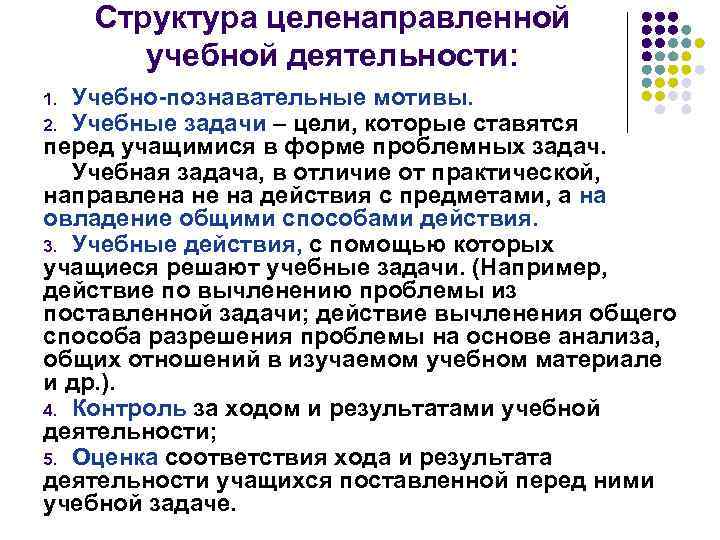 Структура целенаправленной учебной деятельности:

1. Учебно-познавательные мотивы.

2. Учебные задачи – цели, которые ставятся перед учащимися в форме проблемных задач.

Учебная задача, в отличие от практической, направлена не на действия с предметами, а на овладение общими способами действия.

3. Учебные действия, с помощью которых учащиеся решают учебные задачи. (Например, действие по вычленению проблемы из поставленной задачи; действие вычленения общего способа разрешения проблемы на основе анализа, общих отношений в изучаемом учебном материале и др.).

4. Контроль за ходом и результатами учебной деятельности;

5. Оценка соответствия хода и результата деятельности учащихся поставленной перед ними учебной задаче.